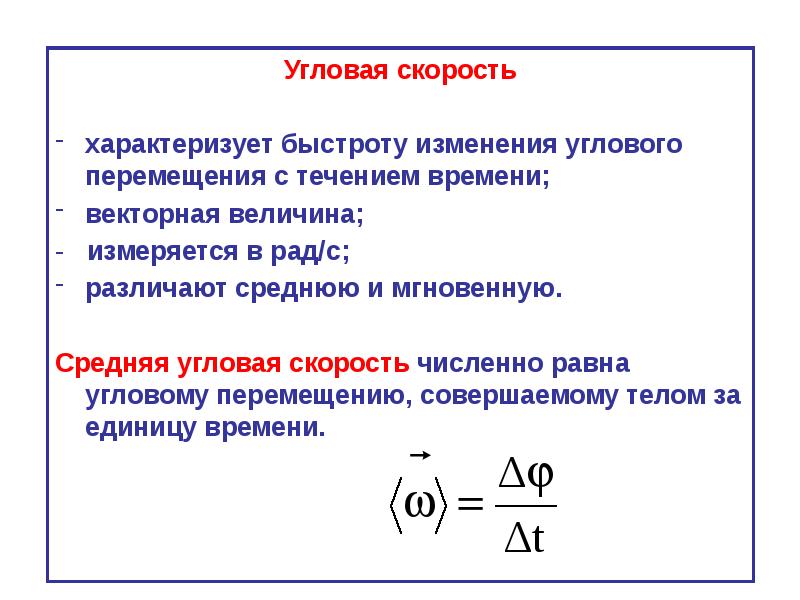 Угловая скорость

- характеризует быстроту изменения углового перемещения с течением времени;
- векторная величина;
- измеряется в рад/с;
- различают среднюю и мгновенную.

Средняя угловая скорость численно равна угловому перемещению, совершаемому телом за единицу времени.

$\langle\vec{\omega}\rangle = \frac{\Delta\varphi}{\Delta t}$